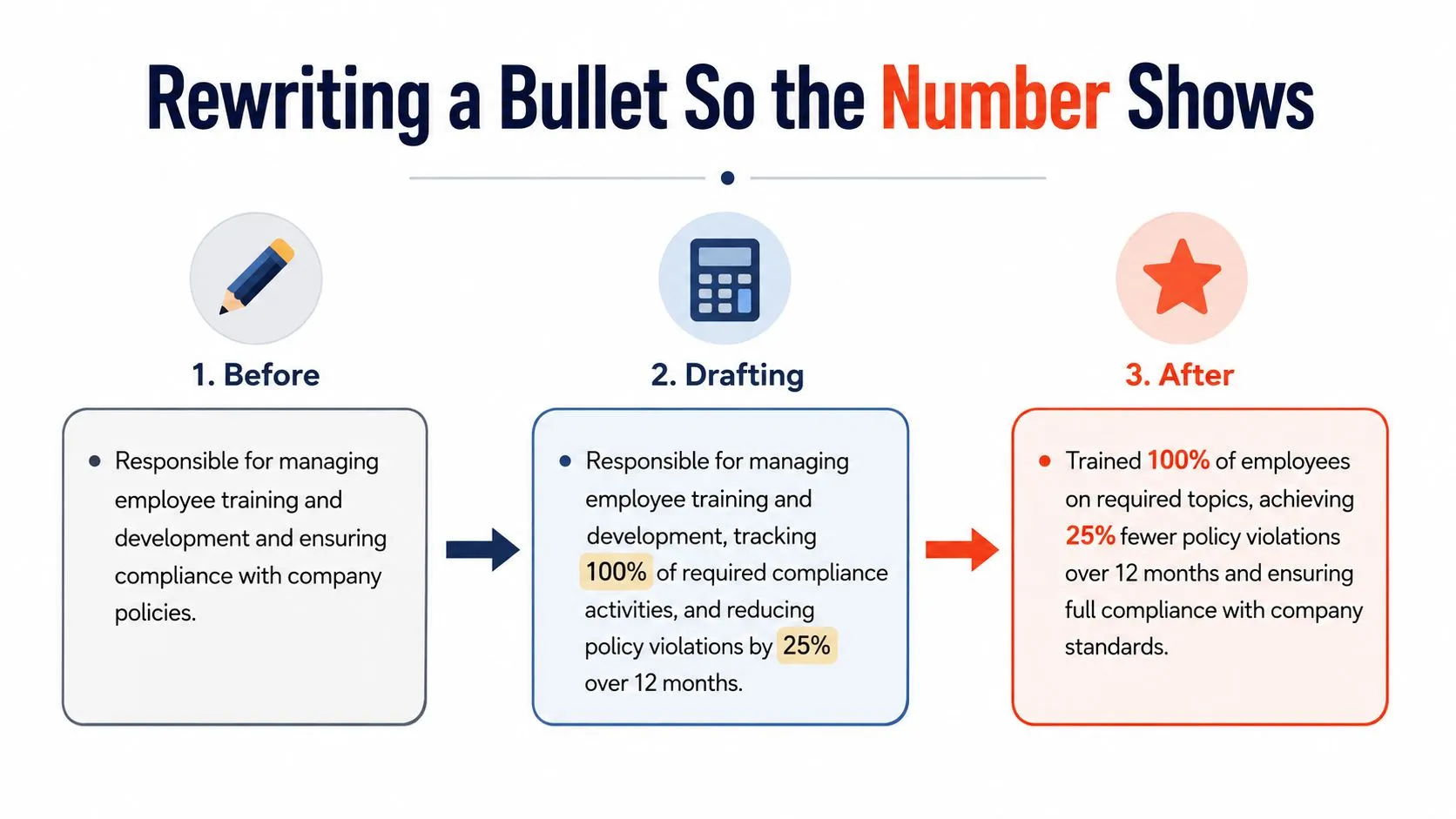 Rewriting a Bullet So the Number Shows

1. Before

• Responsible for managing employee training and development and ensuring compliance with company policies.

2. Drafting

• Responsible for managing employee training and development, tracking 100% of required compliance activities, and reducing policy violations by 25% over 12 months.

3. After

• Trained 100% of employees on required topics, achieving 25% fewer policy violations over 12 months and ensuring full compliance with company standards.